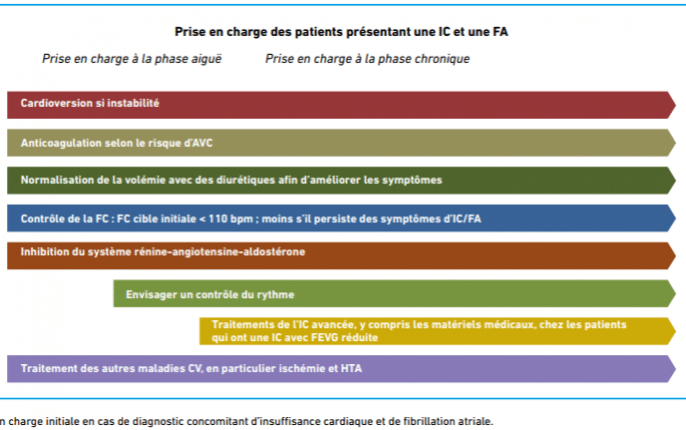 Prise en charge des patients présentant une IC et une FA

Prise en charge à la phase aiguë

Prise en charge à la phase chronique

Cardioversion si instabilité

Anticoagulation selon le risque d'AVC

Normalisation de la volémie avec des diurétiques afin d'améliorer les symptômes

Contrôle de la FC : FC cible initiale < 110 bpm ; moins s'il persiste des symptômes d'IC/FA

Inhibition du système rénine-angiotensine-aldostérone

Envisager un contrôle du rythme

Traitements de l'IC avancée, y compris les matériels médicaux, chez les patients qui ont une IC avec FEVG réduite

Traitement des autres maladies CV, en particulier ischémie et HTA

n charge initiale en cas de diagnostic concomitant d'insuffisance cardiaque et de fibrillation atriale.